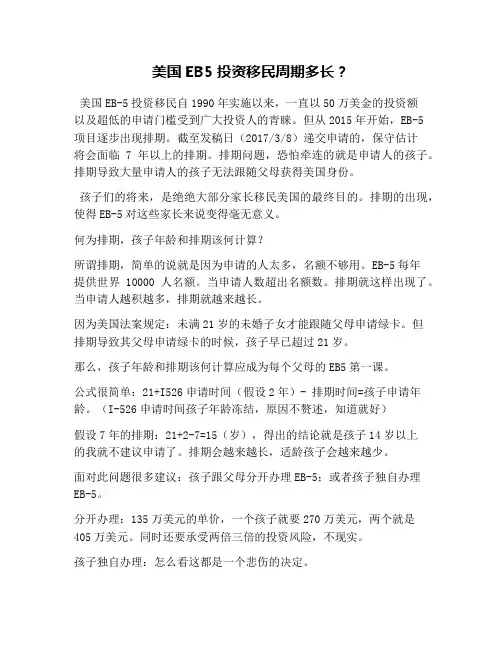 美国 EB5 投资移民周期多长？

美国 EB-5 投资移民自 1990 年实施以来，一直以 50 万美金的投资额以及超低的申请门槛受到广大投资人的青睐。但从 2015 年开始，EB-5 项目逐步出现排期。截至发稿日（2017/3/8）递交申请的，保守估计将会面临 7 年以上的排期。排期问题，恐怕牵连的就是申请人的孩子。排期导致大量申请人的孩子无法跟随父母获得美国身份。

孩子们的将来，是绝绝大部分家长移民美国的最终目的。排期的出现，使得 EB-5 对这些家长来说变得毫无意义。

何为排期，孩子年龄和排期该何计算？

所谓排期，简单的说就是因为申请的人太多，名额不够用。EB-5 每年提供世界 10000 人名额。当申请人数超出名额数。排期就这样出现了。当申请人越积越多，排期就越来越长。

因为美国法案规定：未满 21 岁的未婚子女才能跟随父母申请绿卡。但排期导致其父母申请绿卡的时候，孩子早已超过 21 岁。

那么，孩子年龄和排期该何计算应成为每个父母的 EB5 第一课。

公式很简单：21+I526 申请时间（假设 2 年）- 排期时间=孩子申请年龄。（I-526 申请时间孩子年龄冻结，原因不赘述，知道就好）

假设 7 年的排期：21+2-7=15（岁），得出的结论就是孩子 14 岁以上的我就不建议申请了。排期会越来越长，适龄孩子会越来越少。

面对此问题很多建议：孩子跟父母分开办理 EB-5；或者孩子独自办理 EB-5。

分开办理：135 万美元的单价，一个孩子就要 270 万美元，两个就是 405 万美元。同时还要承受两倍三倍的投资风险，不现实。

孩子独自办理：怎么看这都是一个悲伤的决定。